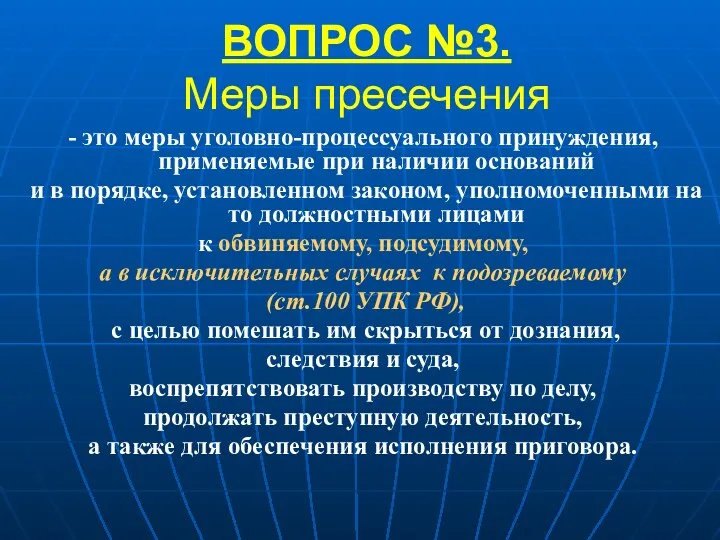 ВОПРОС №3.
Меры пресечения

- это меры уголовно-процессуального принуждения, применяемые при наличии оснований
и в порядке, установленном законом, уполномоченными на то должностными лицами
к обвиняемому, подсудимому,
а в исключительных случаях к подозреваемому
(ст.100 УПК РФ),
с целью помешать им скрыться от дознания,
следствия и суда,
воспрепятствовать производству по делу,
продолжать преступную деятельность,
а также для обеспечения исполнения приговора.